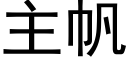 主帆